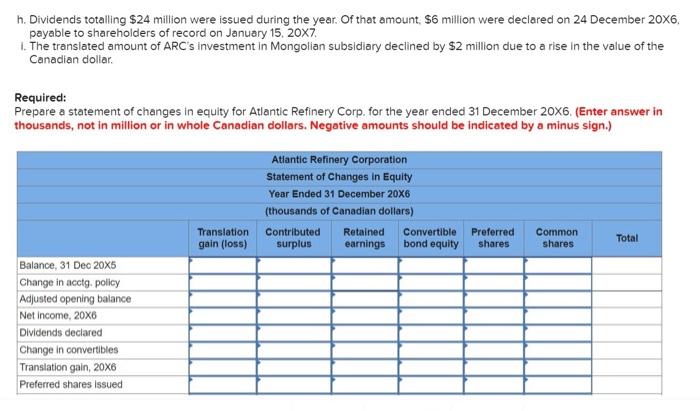 h. Dividends totalling \$24 million were issued during the year. Of that amount, \$6 million were declared on 24 December 20X6, payable to shareholders of record on January 15, 20X7.
i. The translated amount of ARC's investment in Mongolian subsidiary declined by \$2 million due to a rise in the value of the Canadian dollar.

Required:
Prepare a statement of changes in equity for Atlantic Refinery Corp. for the year ended 31 December 20X6. (Enter answer in thousands, not in million or in whole Canadian dollars. Negative amounts should be indicated by a minus sign.)

Atlantic Refinery Corporation
Statement of Changes in Equity
Year Ended 31 December 20X6
(thousands of Canadian dollars)

| | Translation gain (loss) | Contributed surplus | Retained earnings | Convertible bond equity | Preferred shares | Common shares | Total |
|---|---|---|---|---|---|---|---|
| Balance, 31 Dec 20X5 | | | | | | | |
| Change in acctg. policy | | | | | | | |
| Adjusted opening balance | | | | | | | |
| Net income, 20X6 | | | | | | | |
| Dividends declared | | | | | | | |
| Change in convertibles | | | | | | | |
| Translation gain, 20X6 | | | | | | | |
| Preferred shares issued | | | | | | | |